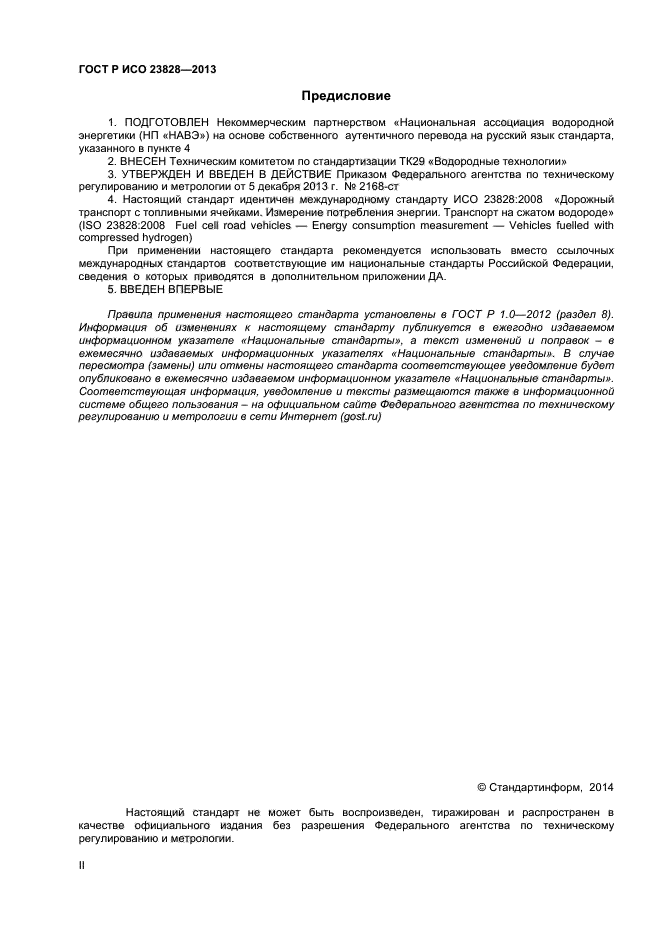 ГОСТ Р ИСО 23828—2013

Предисловие

1. ПОДГОТОВЛЕН Некоммерческим партнерством «Национальная ассоциация водородной энергетики (НП «НАВЭ») на основе собственного аутентичного перевода на русский язык стандарта, указанного в пункте 4

2. ВНЕСЕН Техническим комитетом по стандартизации ТК29 «Водородные технологии»

3. УТВЕРЖДЕН И ВВЕДЕН В ДЕЙСТВИЕ Приказом Федерального агентства по техническому регулированию и метрологии от 5 декабря 2013 г. № 2168-ст

4. Настоящий стандарт идентичен международному стандарту ИСО 23828:2008 «Дорожный транспорт с топливными ячейками. Измерение потребления энергии. Транспорт на сжатом водороде» (ISO 23828:2008 Fuel cell road vehicles — Energy consumption measurement — Vehicles fuelled with compressed hydrogen)

При применении настоящего стандарта рекомендуется использовать вместо ссылочных международных стандартов соответствующие им национальные стандарты Российской Федерации, сведения о которых приводятся в дополнительном приложении ДА.

5. ВВЕДЕН ВПЕРВЫЕ

Правила применения настоящего стандарта установлены в ГОСТ Р 1.0—2012 (раздел 8). Информация об изменениях к настоящему стандарту публикуется в ежегодно издаваемом информационном указателе «Национальные стандарты», а текст изменений и поправок – в ежемесячно издаваемых информационных указателях «Национальные стандарты». В случае пересмотра (замены) или отмены настоящего стандарта соответствующее уведомление будет опубликовано в ежемесячно издаваемом информационном указателе «Национальные стандарты». Соответствующая информация, уведомление и тексты размещаются также в информационной системе общего пользования – на официальном сайте Федерального агентства по техническому регулированию и метрологии в сети Интернет (gost.ru)

© Стандартинформ, 2014

Настоящий стандарт не может быть воспроизведен, тиражирован и распространен в качестве официального издания без разрешения Федерального агентства по техническому регулированию и метрологии.

II